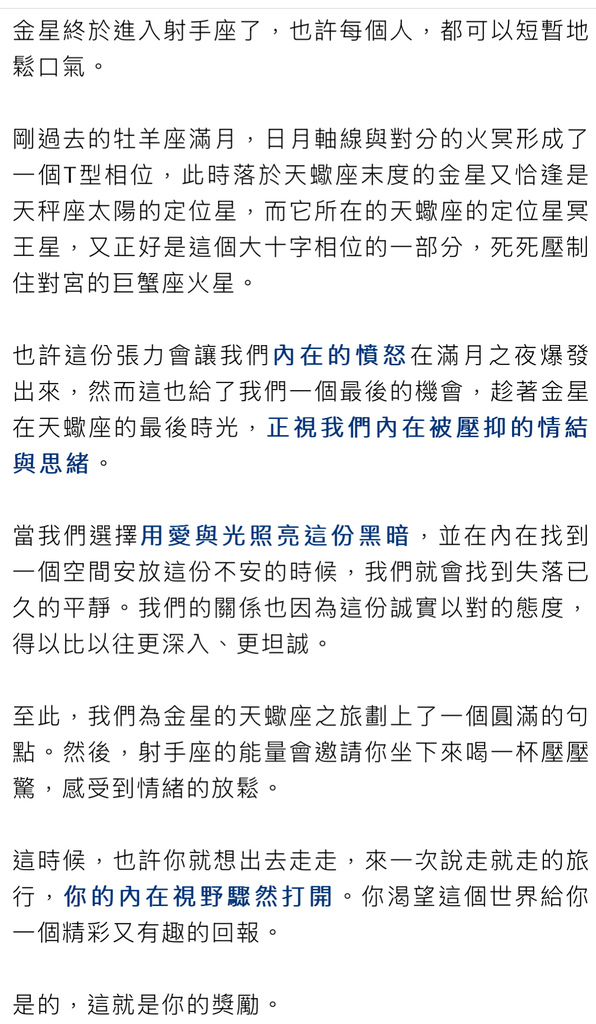 金星終於進入射手座了，也許每個人，都可以短暫地鬆口氣。

剛過去的牡羊座滿月，日月軸線與對分的火冥形成了一個T型相位，此時落於天蠍座末度的金星又恰逢是天秤座太陽的定位星，而它所在的天蠍座的定位星冥王星，又正好是這個大十字相位的一部分，死死壓制住對宮的巨蟹座火星。

也許這份張力會讓我們內在的憤怒在滿月之夜爆發出來，然而這也給了我們一個最後的機會，趁著金星在天蠍座的最後時光，正視我們內在被壓抑的情結與思緒。

當我們選擇用愛與光照亮這份黑暗，並在內在找到一個空間安放這份不安的時候，我們就會找到失落已久的平靜。我們的關係也因為這份誠實以對的態度，得以比以往更深入、更坦誠。

至此，我們為金星的天蠍座之旅劃上了一個圓滿的句點。然後，射手座的能量會邀請你坐下來喝一杯壓壓驚，感受到情緒的放鬆。

這時候，也許你就想出去走走，來一次說走就走的旅行，你的內在視野驟然打開。你渴望這個世界給你一個精彩又有趣的回報。

是的，這就是你的獎勵。